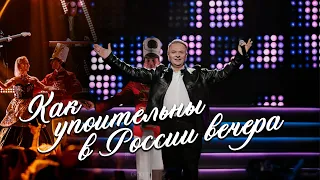 Как упоительны в России вечера